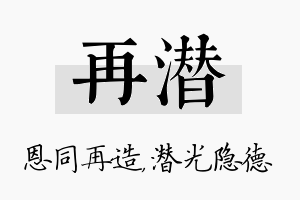 再潜

恩同再造，潜光隐德